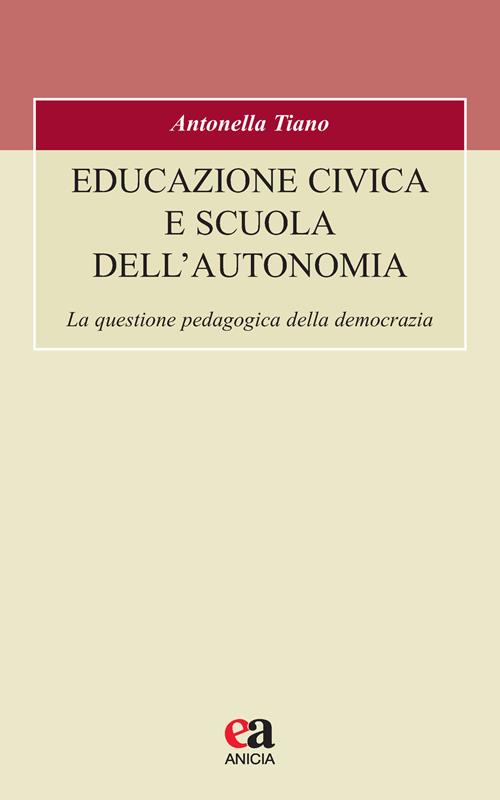 Antonella Tiano

EDUCAZIONE CIVICA E SCUOLA DELL'AUTONOMIA

La questione pedagogica della democrazia

ea
ANICIA